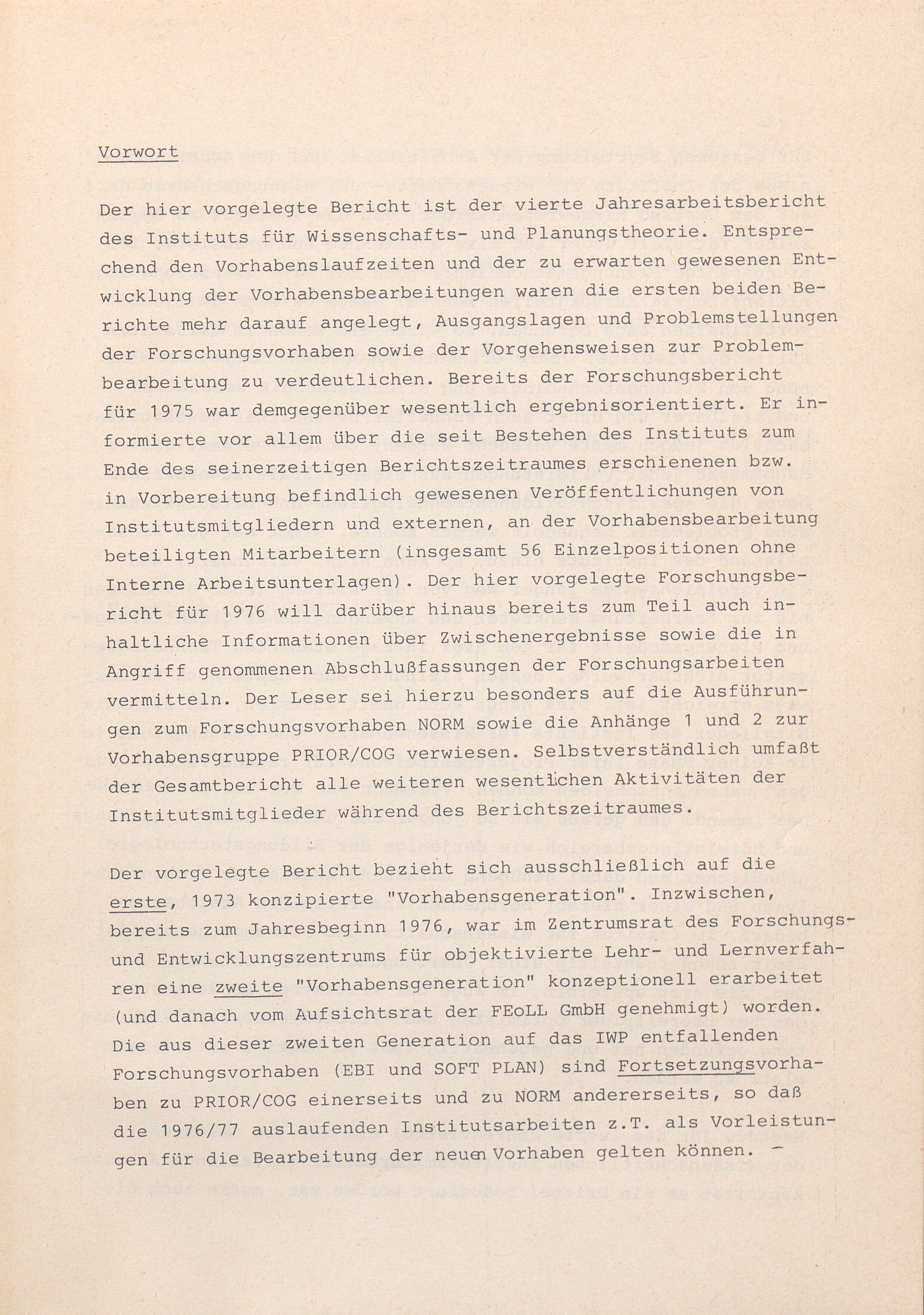 Vorwort

Der hier vorgelegte Bericht ist der vierte Jahresarbeitsbericht des Instituts für Wissenschafts- und Planungstheorie. Entsprechend den Vorhabenslaufzeiten und der zu erwarten gewesenen Entwicklung der Vorhabensbearbeitungen waren die ersten beiden Berichte mehr darauf angelegt, Ausgangslagen und Problemstellungen der Forschungsvorhaben sowie der Vorgehensweisen zur Problembearbeitung zu verdeutlichen. Bereits der Forschungsbericht für 1975 war demgegenüber wesentlich ergebnisorientiert. Er informierte vor allem über die seit Bestehen des Instituts zum Ende des seinerzeitigen Berichtszeitraumes erschienenen bzw. in Vorbereitung befindlich gewesenen Veröffentlichungen von Institutsmitgliedern und externen, an der Vorhabensbearbeitung beteiligten Mitarbeitern (insgesamt 56 Einzelpositionen ohne Interne Arbeitsunterlagen). Der hier vorgelegte Forschungsbericht für 1976 will darüber hinaus bereits zum Teil auch inhaltliche Informationen über Zwischenergebnisse sowie die in Angriff genommenen Abschlußfassungen der Forschungsarbeiten vermitteln. Der Leser sei hierzu besonders auf die Ausführungen zum Forschungsvorhaben NORM sowie die Anhänge 1 und 2 zur Vorhabensgruppe PRIOR/COG verwiesen. Selbstverständlich umfaßt der Gesamtbericht alle weiteren wesentlichen Aktivitäten der Institutsmitglieder während des Berichtszeitraumes.

Der vorgelegte Bericht bezieht sich ausschließlich auf die erste, 1973 konzipierte "Vorhabensgeneration". Inzwischen, bereits zum Jahresbeginn 1976, war im Zentrumsrat des Forschungs- und Entwicklungszentrums für objektivierte Lehr- und Lernverfahren eine zweite "Vorhabensgeneration" konzeptionell erarbeitet (und danach vom Aufsichtsrat der FEoLL GmbH genehmigt) worden. Die aus dieser zweiten Generation auf das IWP entfallenden Forschungsvorhaben (EBI und SOFT PLAN) sind Fortsetzungsvorhaben zu PRIOR/COG einerseits und zu NORM andererseits, so daß die 1976/77 auslaufenden Institutsarbeiten z.T. als Vorleistungen für die Bearbeitung der neuen Vorhaben gelten können. -